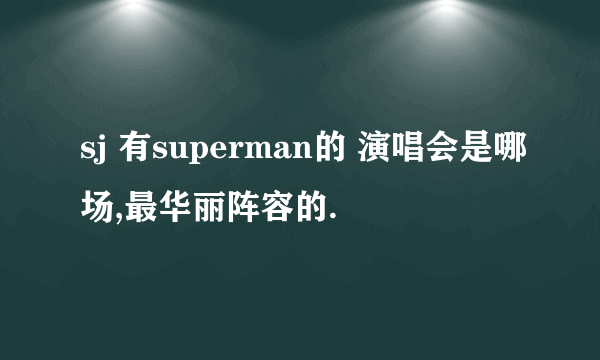 sj 有superman的 演唱会是哪场,最华丽阵容的.